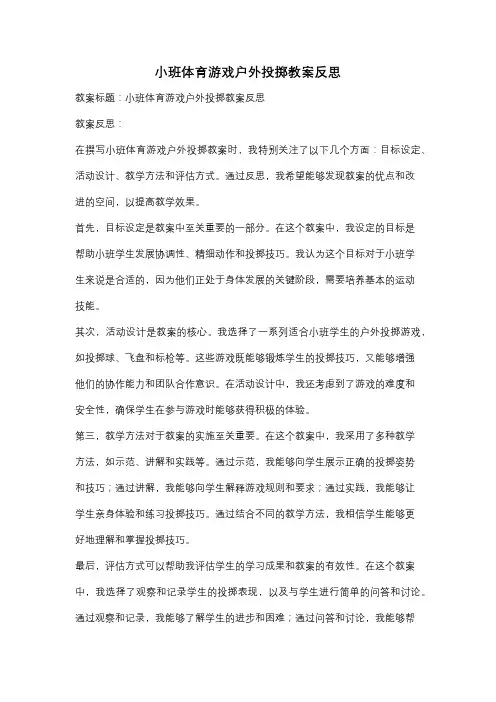 小班体育游戏户外投掷教案反思

教案标题：小班体育游戏户外投掷教案反思

教案反思：

在撰写小班体育游戏户外投掷教案时，我特别关注了以下几个方面：目标设定、活动设计、教学方法和评估方式。通过反思，我希望能够发现教案的优点和改进的空间，以提高教学效果。

首先，目标设定是教案中至关重要的一部分。在这个教案中，我设定的目标是帮助小班学生发展协调性、精细动作和投掷技巧。我认为这个目标对于小班学生来说是合适的，因为他们正处于身体发展的关键阶段，需要培养基本的运动技能。

其次，活动设计是教案的核心。我选择了一系列适合小班学生的户外投掷游戏，如投掷球、飞盘和标枪等。这些游戏既能够锻炼学生的投掷技巧，又能够增强他们的协作能力和团队合作意识。在活动设计中，我还考虑到了游戏的难度和安全性，确保学生在参与游戏时能够获得积极的体验。

第三，教学方法对于教案的实施至关重要。在这个教案中，我采用了多种教学方法，如示范、讲解和实践等。通过示范，我能够向学生展示正确的投掷姿势和技巧；通过讲解，我能够向学生解释游戏规则和要求；通过实践，我能够让学生亲身体验和练习投掷技巧。通过结合不同的教学方法，我相信学生能够更好地理解和掌握投掷技巧。

最后，评估方式可以帮助我评估学生的学习成果和教案的有效性。在这个教案中，我选择了观察和记录学生的投掷表现，以及与学生进行简单的问答和讨论。通过观察和记录，我能够了解学生的进步和困难；通过问答和讨论，我能够帮